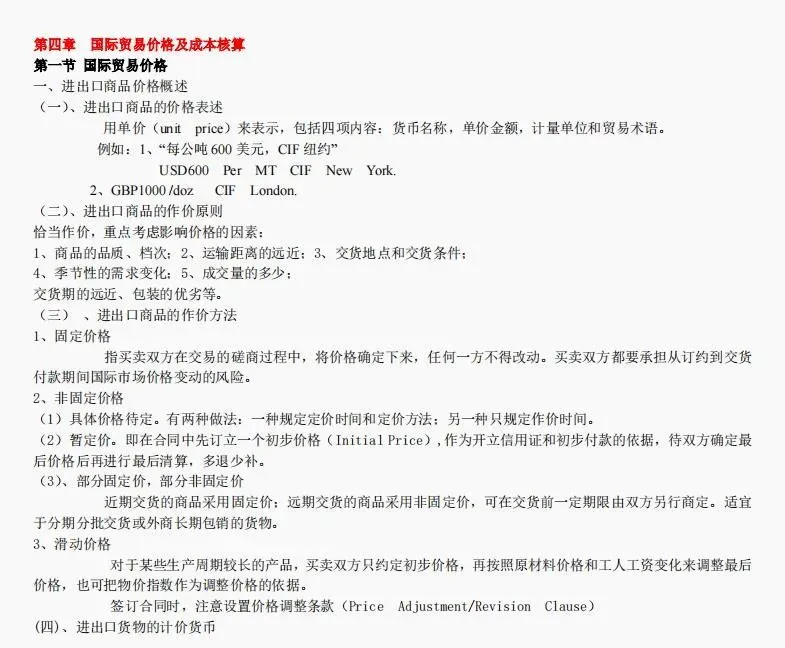 第四章　国际贸易价格及成本核算
第一节 国际贸易价格
一、进出口商品价格概述
（一）、进出口商品的价格表述
用单价（unit　price）来表示，包括四项内容：货币名称，单价金额，计量单位和贸易术语。
例如：1、“每公吨 600 美元，CIF 纽约”
USD600　Per　MT　CIF　New　York.
2、GBP1000 /doz　CIF　London.
（二）、进出口商品的作价原则
恰当作价，重点考虑影响价格的因素：
1、商品的品质、档次；2、运输距离的远近；3、交货地点和交货条件；
4、季节性的需求变化；5、成交量的多少；
交货期的远近、包装的优劣等。
（三）　、进出口商品的作价方法
1、固定价格
指买卖双方在交易的磋商过程中，将价格确定下来，任何一方不得改动。买卖双方都要承担从订约到交货付款期间国际市场价格变动的风险。
2、非固定价格
（1）具体价格待定。有两种做法：一种规定定价时间和定价方法；另一种只规定作价时间。
（2）暂定价。即在合同中先订立一个初步价格（Initial Price），作为开立信用证和初步付款的依据，待双方确定最后价格后再进行最后清算，多退少补。
（3）、部分固定价，部分非固定价
近期交货的商品采用固定价；远期交货的商品采用非固定价，可在交货前一定期限由双方另行商定。适宜于分期分批交货或外商长期包销的货物。
3、滑动价格
对于某些生产周期较长的产品，买卖双方只约定初步价格，再按照原材料价格和工人工资变化来调整最后价格，也可把物价指数作为调整价格的依据。
签订合同时，注意设置价格调整条款（Price　Adjustment/Revision　Clause）
(四)、进出口货物的计价货币